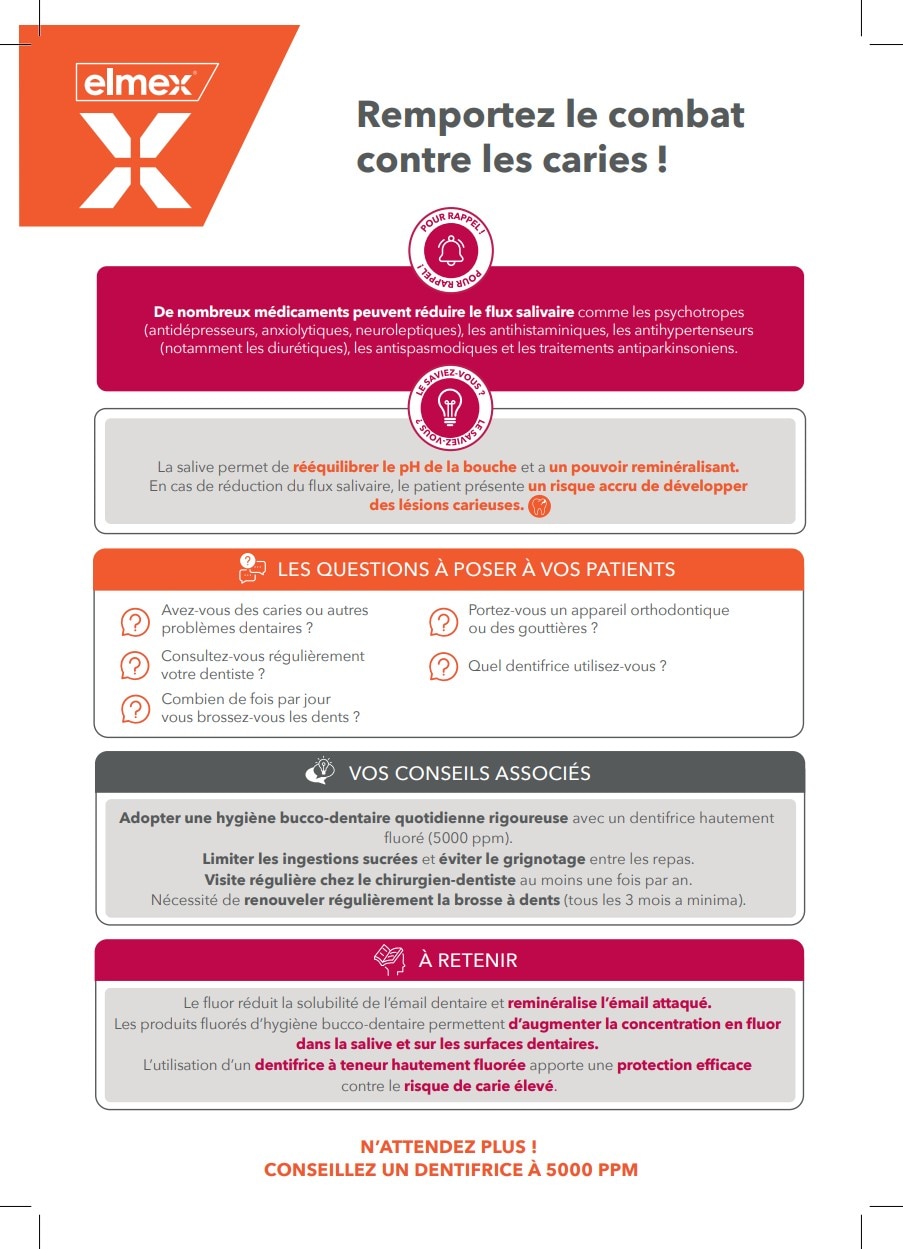 elmex

Remportez le combat contre les caries !

POUR RAPPEL ! POUR RAPPEL !

De nombreux médicaments peuvent réduire le flux salivaire comme les psychotropes (antidépresseurs, anxiolytiques, neuroleptiques), les antihistaminiques, les antihypertenseurs (notamment les diurétiques), les antispasmodiques et les traitements antiparkinsoniens.

LE SAVIEZ-VOUS ? LE SAVIEZ-VOUS ?

La salive permet de rééquilibrer le pH de la bouche et a un pouvoir reminéralisant. En cas de réduction du flux salivaire, le patient présente un risque accru de développer des lésions carieuses.

LES QUESTIONS À POSER À VOS PATIENTS

Avez-vous des caries ou autres problèmes dentaires ?

Consultez-vous régulièrement votre dentiste ?

Combien de fois par jour vous brossez-vous les dents ?

Portez-vous un appareil orthodontique ou des gouttières ?

Quel dentifrice utilisez-vous ?

VOS CONSEILS ASSOCIÉS

Adopter une hygiène bucco-dentaire quotidienne rigoureuse avec un dentifrice hautement fluoré (5000 ppm).
Limiter les ingestions sucrées et éviter le grignotage entre les repas.
Visite régulière chez le chirurgien-dentiste au moins une fois par an.
Nécessité de renouveler régulièrement la brosse à dents (tous les 3 mois a minima).

À RETENIR

Le fluor réduit la solubilité de l'émail dentaire et reminéralise l'émail attaqué.
Les produits fluorés d'hygiène bucco-dentaire permettent d'augmenter la concentration en fluor dans la salive et sur les surfaces dentaires.
L'utilisation d'un dentifrice à teneur hautement fluorée apporte une protection efficace contre le risque de carie élevé.

N'ATTENDEZ PLUS !
CONSEILLEZ UN DENTIFRICE À 5000 PPM